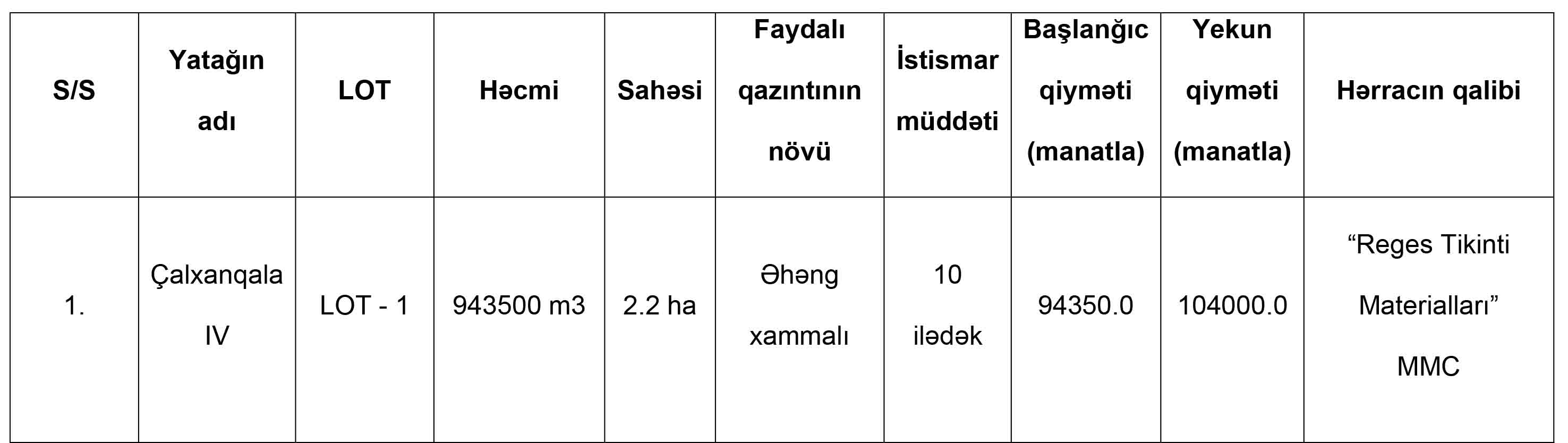 | S/S | Yatağın adı | LOT | Həcmi | Sahəsi | Faydalı qazıntının növü | İstismar müddəti | Başlanğıc qiyməti (manatla) | Yekun qiyməti (manatla) | Hərracın qalibi |
|---|---|---|---|---|---|---|---|---|---|
| 1. | Çalxanqala IV | LOT - 1 | 943500 m3 | 2.2 ha | Əhəng xammalı | 10 ilədək | 94350.0 | 104000.0 | "Reges Tikinti Materialları" MMC |